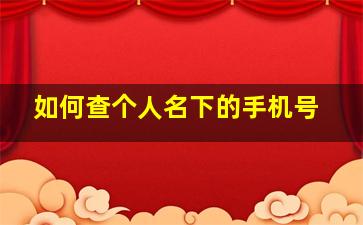 如何查个人名下的手机号